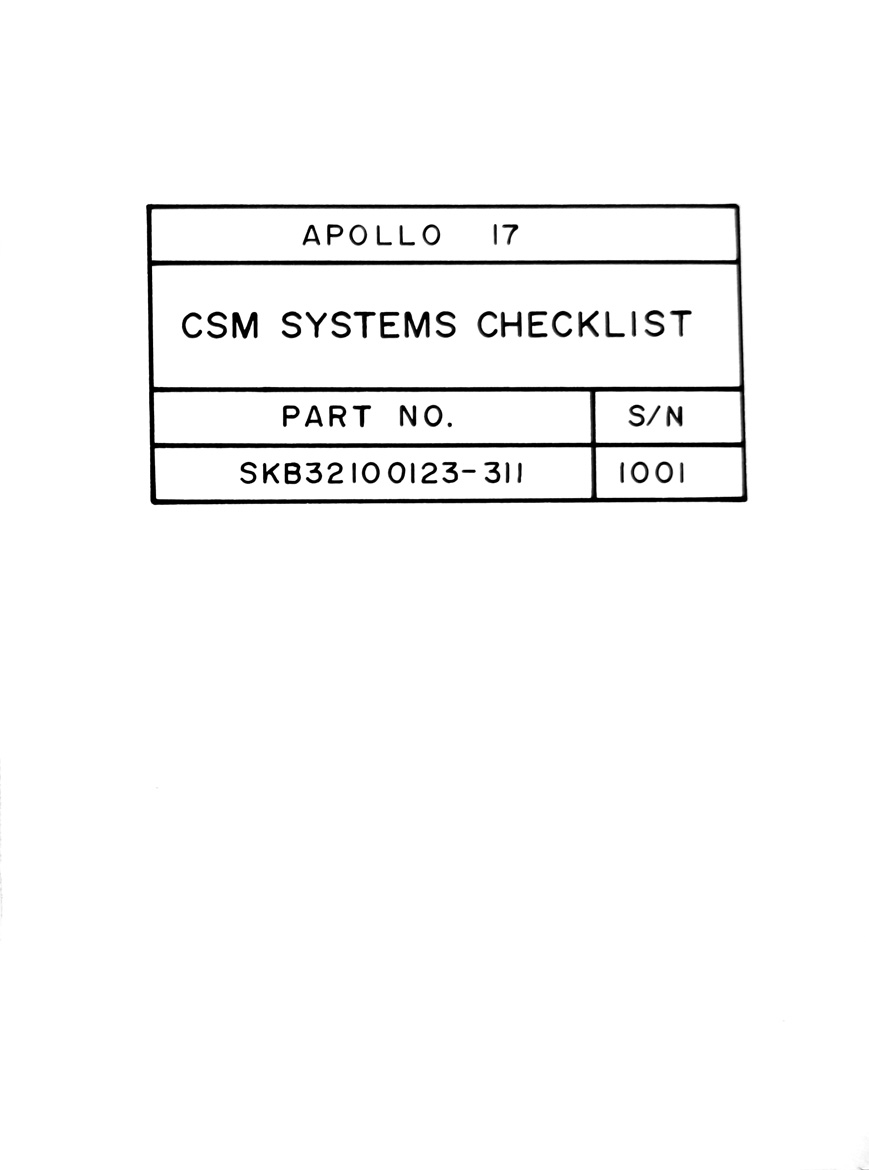 APOLLO 17

CSM SYSTEMS CHECKLIST

| PART NO. | S/N |
|---|---|
| SKB32100123-311 | 1001 |